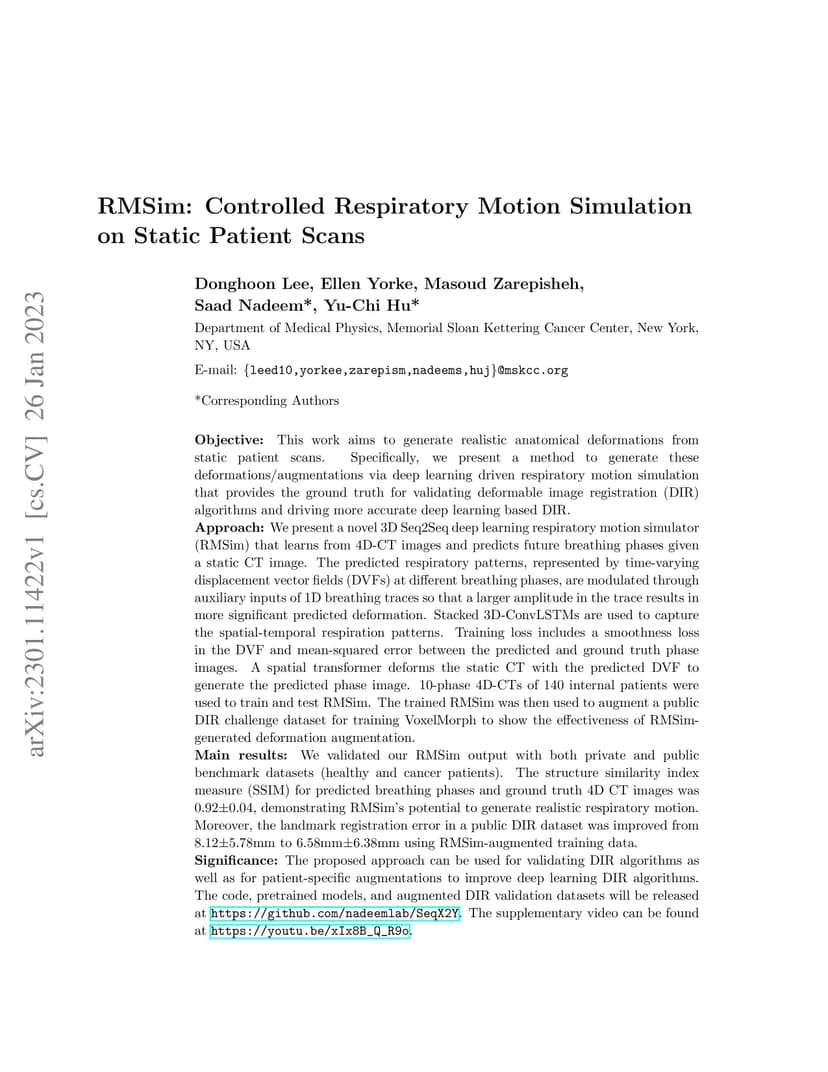 arXiv:2301.11422v1 [cs.CV] 26 Jan 2023

RMSim: Controlled Respiratory Motion Simulation on Static Patient Scans

Donghoon Lee, Ellen Yorke, Masoud Zarepisheh, Saad Nadeem*, Yu-Chi Hu*

Department of Medical Physics, Memorial Sloan Kettering Cancer Center, New York, NY, USA

E-mail: {leed10,yorkee,zarepism,nadeems,huj}@mskcc.org

*Corresponding Authors

Objective: This work aims to generate realistic anatomical deformations from static patient scans. Specifically, we present a method to generate these deformations/augmentations via deep learning driven respiratory motion simulation that provides the ground truth for validating deformable image registration (DIR) algorithms and driving more accurate deep learning based DIR.
Approach: We present a novel 3D Seq2Seq deep learning respiratory motion simulator (RMSim) that learns from 4D-CT images and predicts future breathing phases given a static CT image. The predicted respiratory patterns, represented by time-varying displacement vector fields (DVFs) at different breathing phases, are modulated through auxiliary inputs of 1D breathing traces so that a larger amplitude in the trace results in more significant predicted deformation. Stacked 3D-ConvLSTMs are used to capture the spatial-temporal respiration patterns. Training loss includes a smoothness loss in the DVF and mean-squared error between the predicted and ground truth phase images. A spatial transformer deforms the static CT with the predicted DVF to generate the predicted phase image. 10-phase 4D-CTs of 140 internal patients were used to train and test RMSim. The trained RMSim was then used to augment a public DIR challenge dataset for training VoxelMorph to show the effectiveness of RMSim-generated deformation augmentation.
Main results: We validated our RMSim output with both private and public benchmark datasets (healthy and cancer patients). The structure similarity index measure (SSIM) for predicted breathing phases and ground truth 4D CT images was 0.92±0.04, demonstrating RMSim's potential to generate realistic respiratory motion. Moreover, the landmark registration error in a public DIR dataset was improved from 8.12±5.78mm to 6.58mm±6.38mm using RMSim-augmented training data.
Significance: The proposed approach can be used for validating DIR algorithms as well as for patient-specific augmentations to improve deep learning DIR algorithms. The code, pretrained models, and augmented DIR validation datasets will be released at https://github.com/nadeemlab/SeqX2Y. The supplementary video can be found at https://youtu.be/xIx8B_Q_R9o.